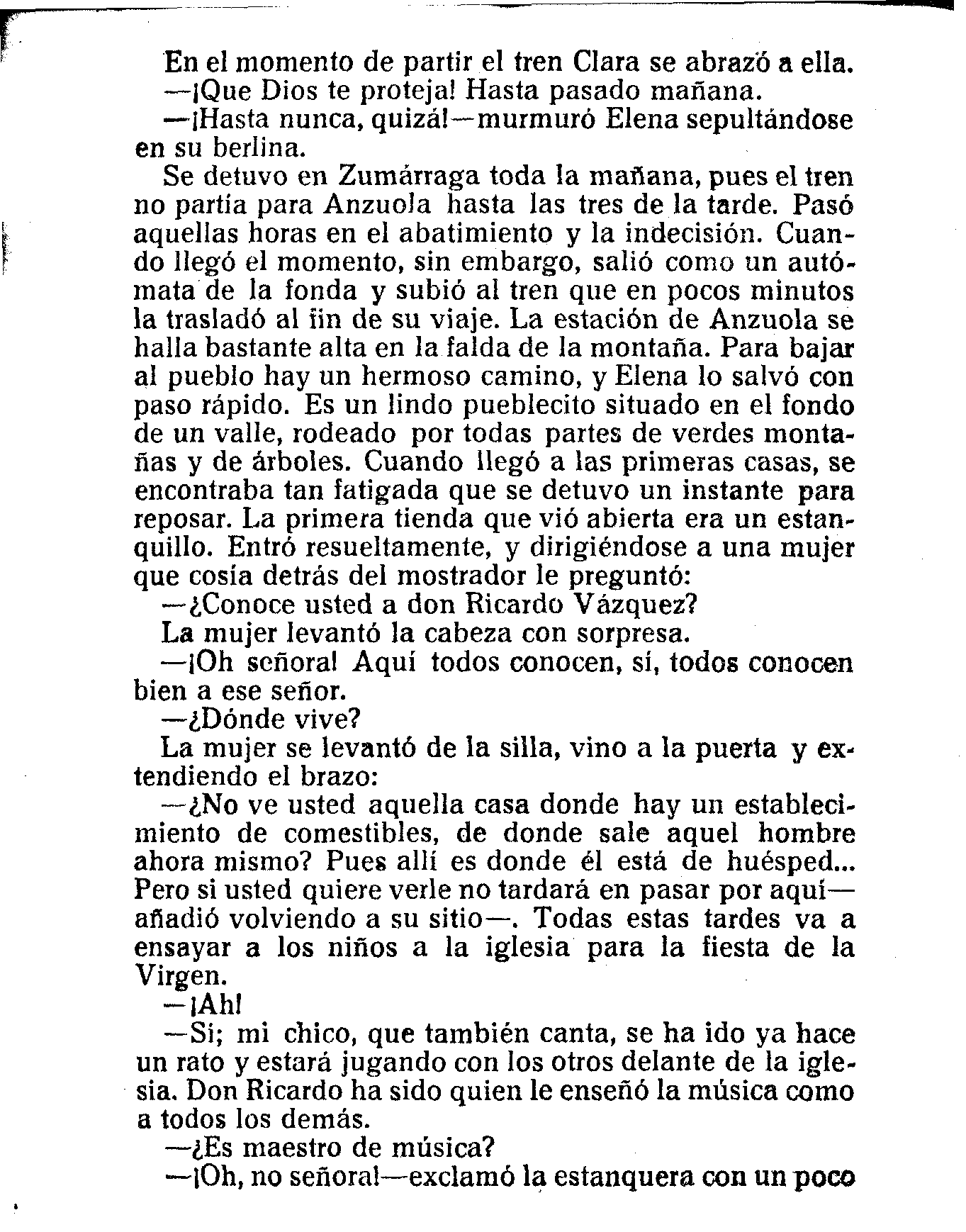 En el momento de partir el tren Clara se abrazó a ella.
—¡Que Dios te proteja! Hasta pasado mañana.
—¡Hasta nunca, quizá!—murmuró Elena sepultándose en su berlina.
Se detuvo en Zumárraga toda la mañana, pues el tren no partía para Anzuola hasta las tres de la tarde. Pasó aquellas horas en el abatimiento y la indecisión. Cuando llegó el momento, sin embargo, salió como un autómata de la fonda y subió al tren que en pocos minutos la trasladó al fin de su viaje. La estación de Anzuola se halla bastante alta en la falda de la montaña. Para bajar al pueblo hay un hermoso camino, y Elena lo salvó con paso rápido. Es un lindo pueblecito situado en el fondo de un valle, rodeado por todas partes de verdes montañas y de árboles. Cuando llegó a las primeras casas, se encontraba tan fatigada que se detuvo un instante para reposar. La primera tienda que vió abierta era un estanquillo. Entró resueltamente, y dirigiéndose a una mujer que cosía detrás del mostrador le preguntó:
—¿Conoce usted a don Ricardo Vázquez?
La mujer levantó la cabeza con sorpresa.
—¡Oh señora! Aquí todos conocen, sí, todos conocen bien a ese señor.
—¿Dónde vive?
La mujer se levantó de la silla, vino a la puerta y extendiendo el brazo:
—¿No ve usted aquella casa donde hay un establecimiento de comestibles, de donde sale aquel hombre ahora mismo? Pues allí es donde él está de huésped... Pero si usted quiere verle no tardará en pasar por aquí—añadió volviendo a su sitio—. Todas estas tardes va a ensayar a los niños a la iglesia para la fiesta de la Virgen.
—¡Ah!
—Si; mi chico, que también canta, se ha ido ya hace un rato y estará jugando con los otros delante de la iglesia. Don Ricardo ha sido quien le enseñó la música como a todos los demás.
—¿Es maestro de música?
—¡Oh, no señora!—exclamó la estanquera con un poco